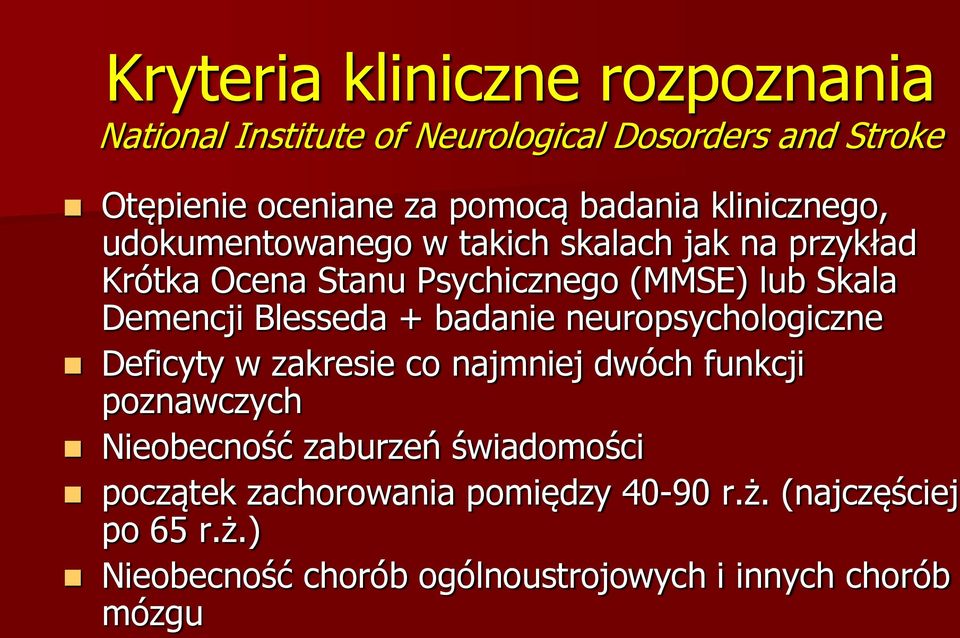 Kryteria kliniczne rozpoznania
National Institute of Neurological Dosorders and Stroke

Otępienie oceniane za pomocą badania klinicznego, udokumentowanego w takich skalach jak na przykład Krótka Ocena Stanu Psychicznego (MMSE) lub Skala Demencji Blesseda + badanie neuropsychologiczne

Deficyty w zakresie co najmniej dwóch funkcji poznawczych

Nieobecność zaburzeń świadomości

początek zachorowania pomiędzy 40-90 r.ż. (najczęściej po 65 r.ż.)

Nieobecność chorób ogólnoustrojowych i innych chorób mózgu